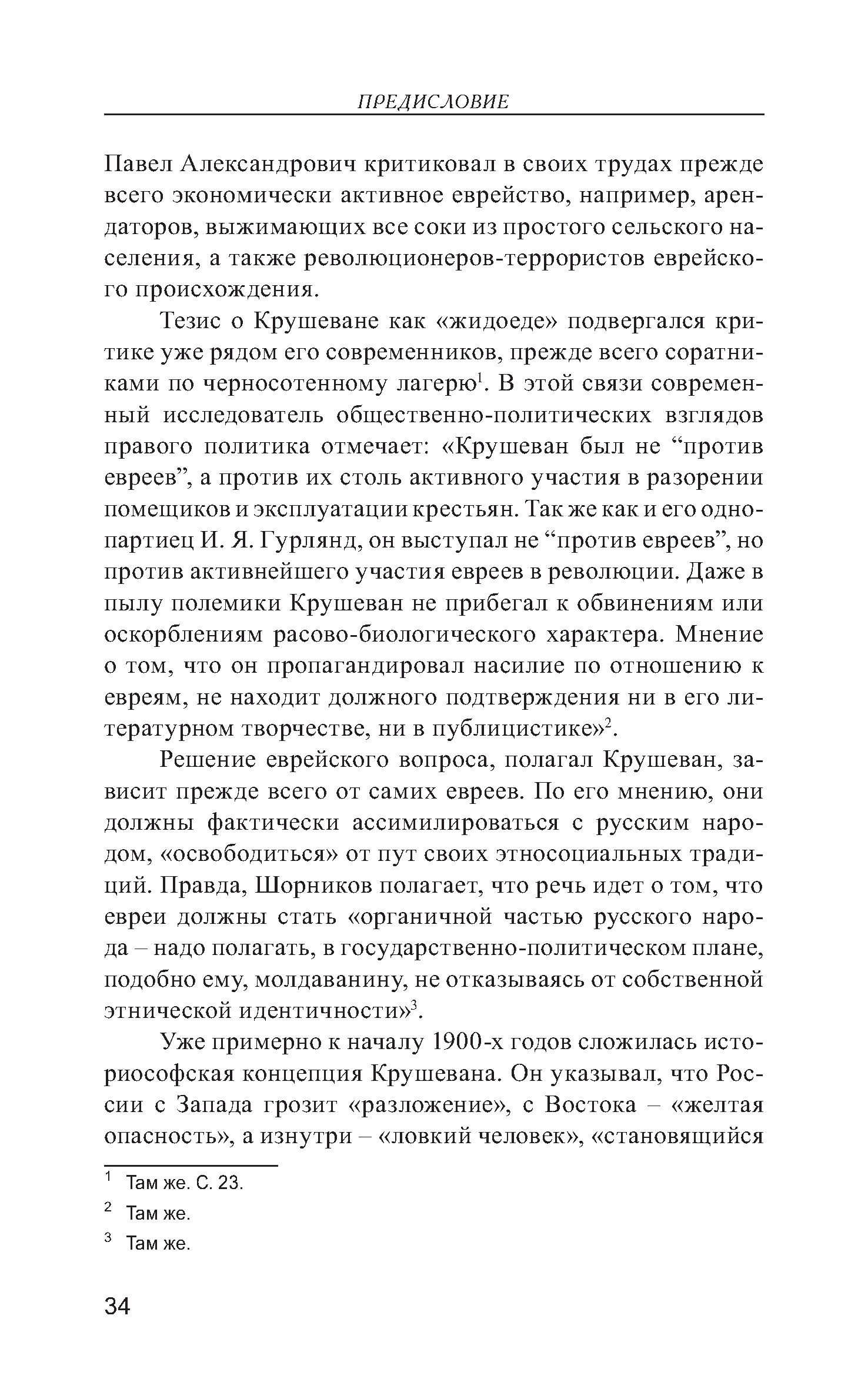 ПРЕДИСЛОВИЕ

Павел Александрович критиковал в своих трудах прежде всего экономически активное еврейство, например, арендаторов, выжимающих все соки из простого сельского населения, а также революционеров-террористов еврейского происхождения.

Тезис о Крушеване как «жидоеде» подвергался критике уже рядом его современников, прежде всего соратниками по черносотенному лагерю$^1$. В этой связи современный исследователь общественно-политических взглядов правого политика отмечает: «Крушеван был не “против евреев”, а против их столь активного участия в разорении помещиков и эксплуатации крестьян. Так же как и его однопартиец И. Я. Гурлянд, он выступал не “против евреев”, но против активнейшего участия евреев в революции. Даже в пылу полемики Крушеван не прибегал к обвинениям или оскорблениям расово-биологического характера. Мнение о том, что он пропагандировал насилие по отношению к евреям, не находит должного подтверждения ни в его литературном творчестве, ни в публицистике»$^2$.

Решение еврейского вопроса, полагал Крушеван, зависит прежде всего от самих евреев. По его мнению, они должны фактически ассимилироваться с русским народом, «освободиться» от пут своих этносоциальных традиций. Правда, Шорников полагает, что речь идет о том, что евреи должны стать «органичной частью русского народа – надо полагать, в государственно-политическом плане, подобно ему, молдаванину, не отказываясь от собственной этнической идентичности»$^3$.

Уже примерно к началу 1900-х годов сложилась историософская концепция Крушевана. Он указывал, что России с Запада грозит «разложение», с Востока – «желтая опасность», а изнутри – «ловкий человек», «становящийся

$^1$ Там же. С. 23.
$^2$ Там же.
$^3$ Там же.

34